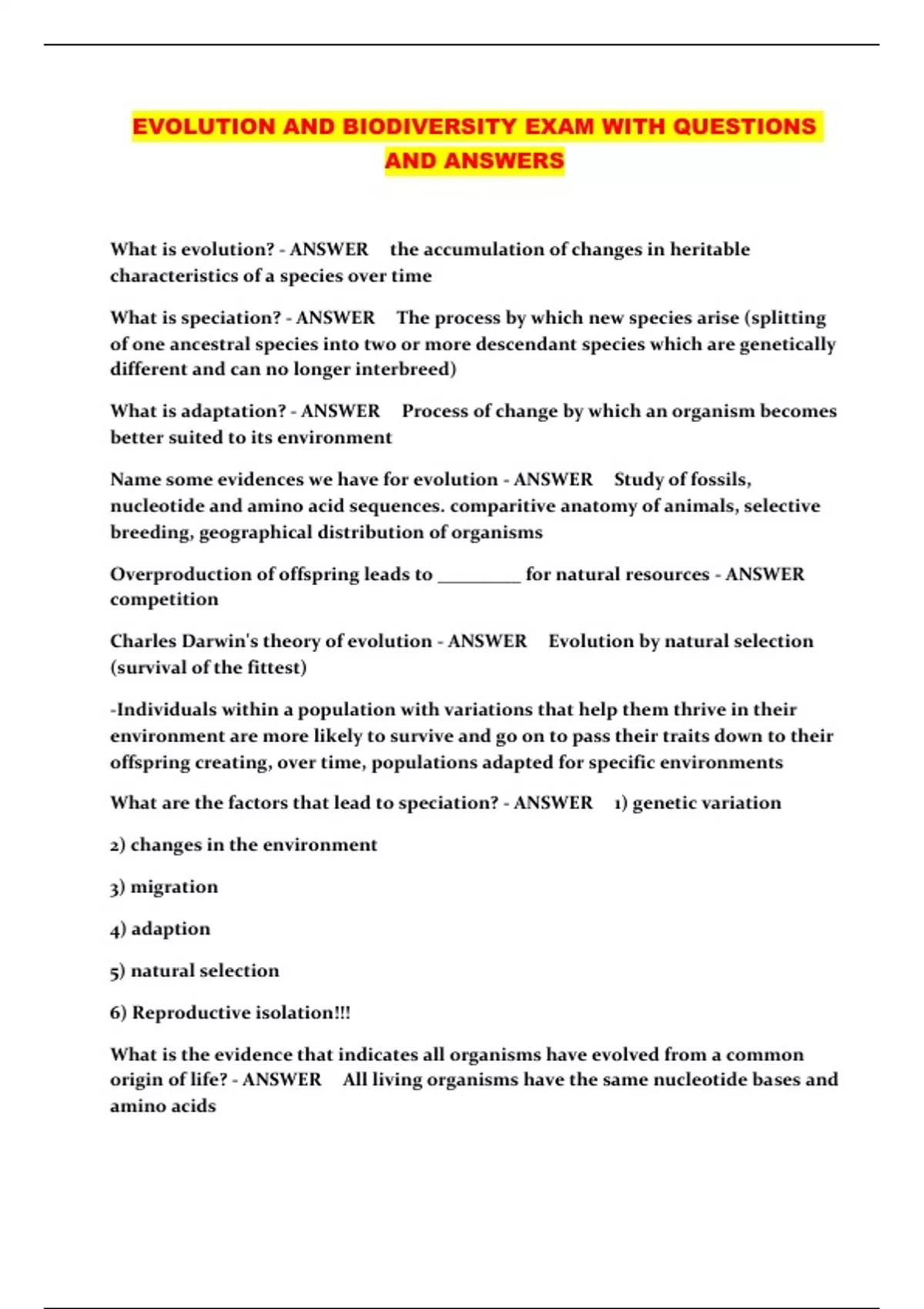 EVOLUTION AND BIODIVERSITY EXAM WITH QUESTIONS AND ANSWERS

What is evolution? - ANSWER the accumulation of changes in heritable characteristics of a species over time

What is speciation? - ANSWER The process by which new species arise (splitting of one ancestral species into two or more descendant species which are genetically different and can no longer interbreed)

What is adaptation? - ANSWER Process of change by which an organism becomes better suited to its environment

Name some evidences we have for evolution - ANSWER Study of fossils, nucleotide and amino acid sequences. comparitive anatomy of animals, selective breeding, geographical distribution of organisms

Overproduction of offspring leads to _________ for natural resources - ANSWER competition

Charles Darwin's theory of evolution - ANSWER Evolution by natural selection (survival of the fittest)

-Individuals within a population with variations that help them thrive in their environment are more likely to survive and go on to pass their traits down to their offspring creating, over time, populations adapted for specific environments

What are the factors that lead to speciation? - ANSWER 1) genetic variation

2) changes in the environment

3) migration

4) adaption

5) natural selection

6) Reproductive isolation!!!

What is the evidence that indicates all organisms have evolved from a common origin of life? - ANSWER All living organisms have the same nucleotide bases and amino acids